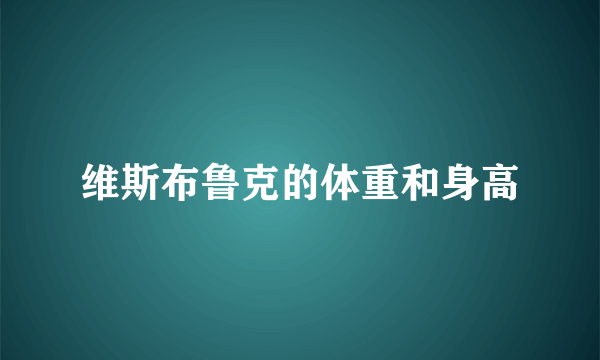 维斯布鲁克的体重和身高